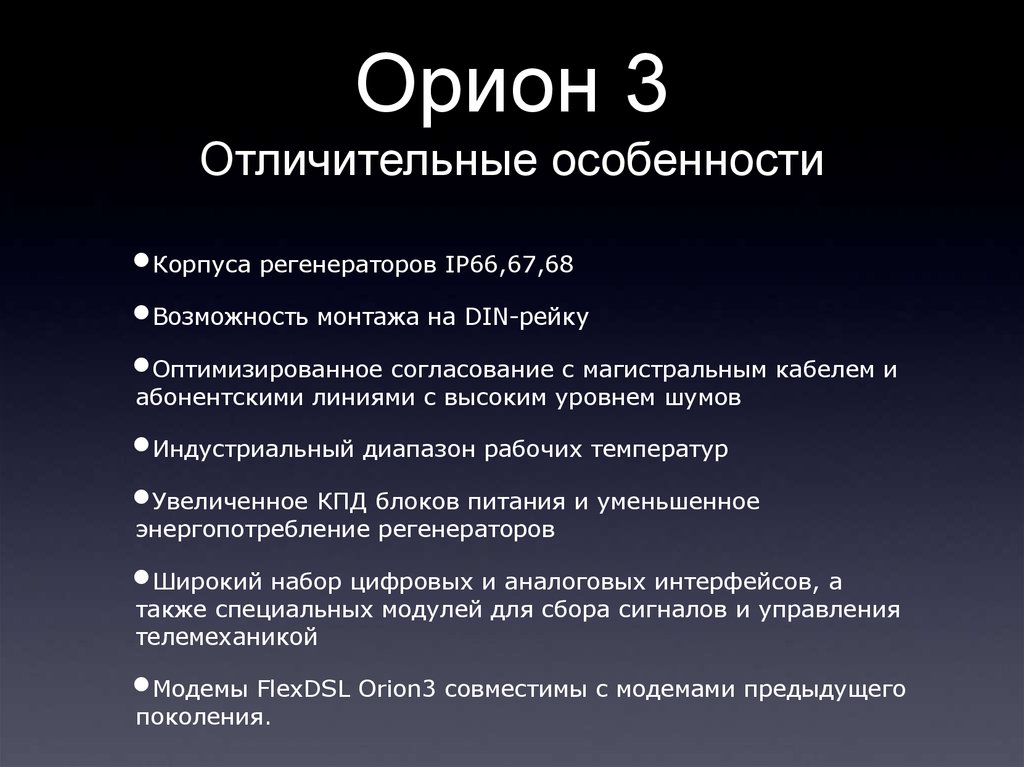 Орион 3
Отличительные особенности

•Корпуса регенераторов IP66,67,68

•Возможность монтажа на DIN-рейку

•Оптимизированное согласование с магистральным кабелем и абонентскими линиями с высоким уровнем шумов

•Индустриальный диапазон рабочих температур

•Увеличенное КПД блоков питания и уменьшенное энергопотребление регенераторов

•Широкий набор цифровых и аналоговых интерфейсов, а также специальных модулей для сбора сигналов и управления телемеханикой

•Модемы FlexDSL Orion3 совместимы с модемами предыдущего поколения.